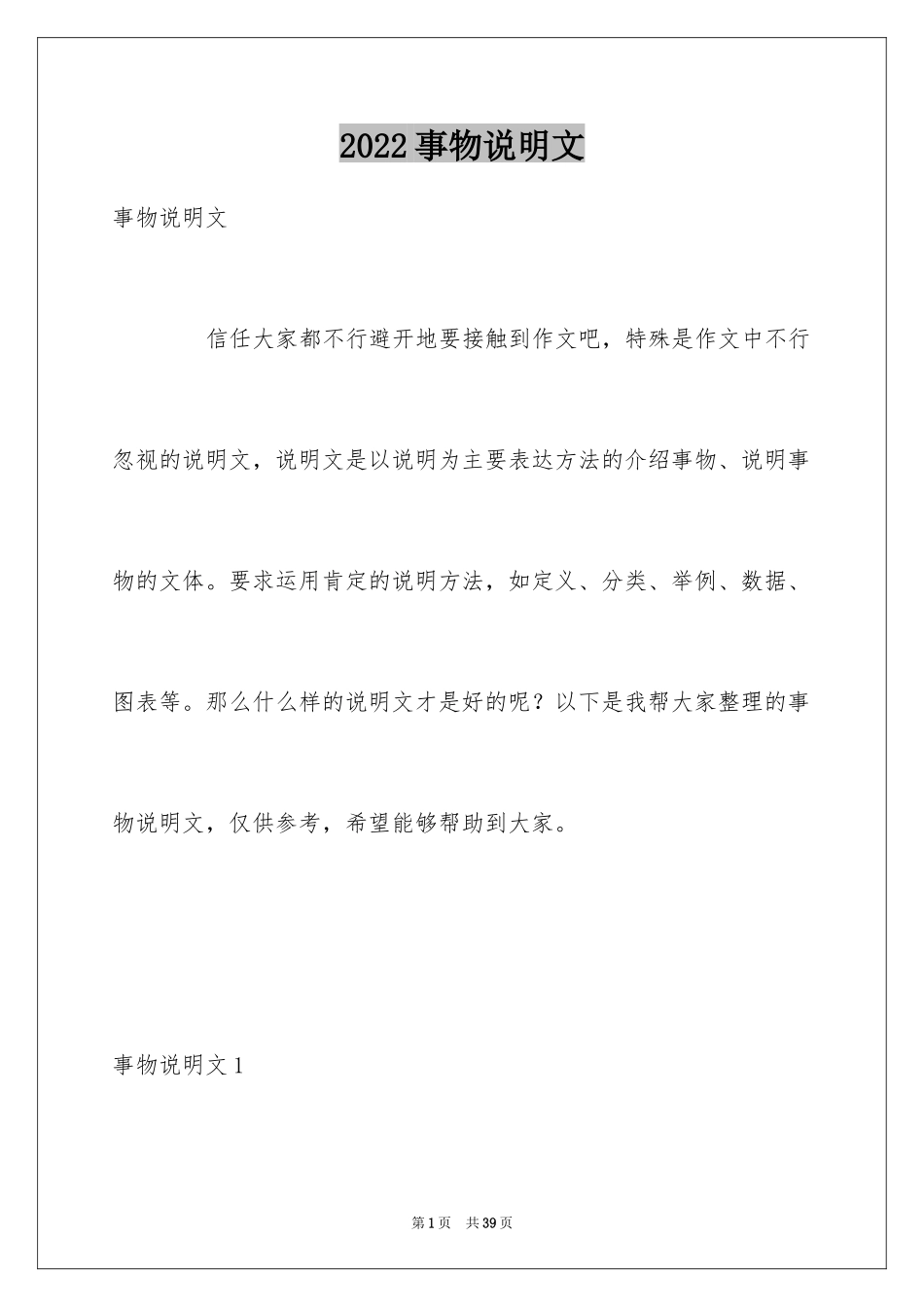 2022事物说明文

事物说明文

信任大家都不行避开地要接触到作文吧，特殊是作文中不行忽视的说明文，说明文是以说明为主要表达方法的介绍事物、说明事物的文体。要求运用肯定的说明方法，如定义、分类、举例、数据、图表等。那么什么样的说明文才是好的呢？以下是我帮大家整理的事物说明文，仅供参考，希望能够帮助到大家。

事物说明文1

第1页 共39页